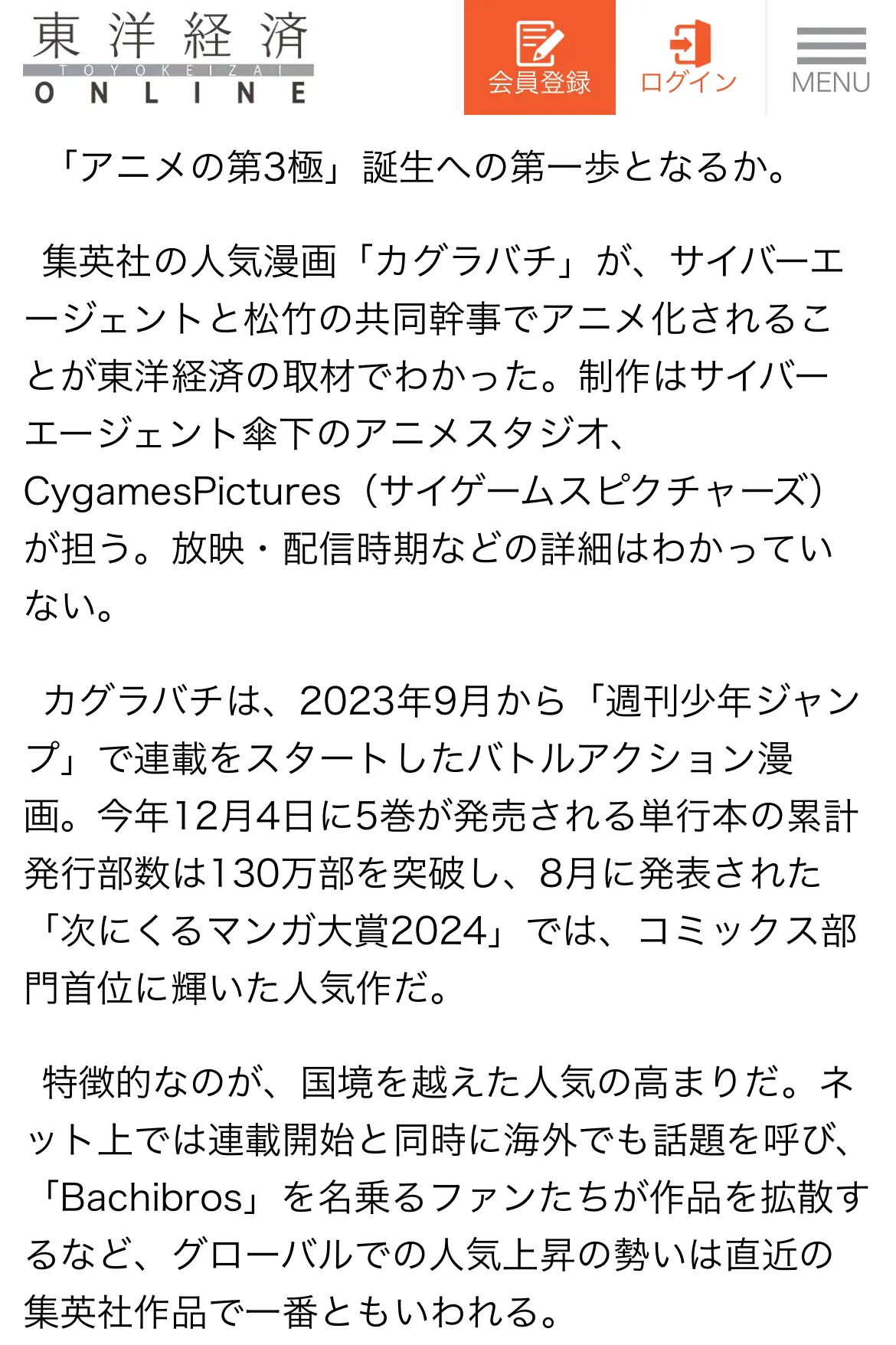 東洋経済
TOYOKEIZAI
ONLINE

会員登録
ログイン
MENU

「アニメの第3極」誕生への第一歩となるか。

集英社の人気漫画「カグラバチ」が、サイバーエージェントと松竹の共同幹事でアニメ化されることが東洋経済の取材でわかった。制作はサイバーエージェント傘下のアニメスタジオ、CygamesPictures（サイゲームスピクチャーズ）が担う。放映・配信時期などの詳細はわかっていない。

カグラバチは、2023年9月から「週刊少年ジャンプ」で連載をスタートしたバトルアクション漫画。今年12月4日に5巻が発売される単行本の累計発行部数は130万部を突破し、8月に発表された「次にくるマンガ大賞2024」では、コミックス部門首位に輝いた人気作だ。

特徴的なのが、国境を越えた人気の高まりだ。ネット上では連載開始と同時に海外でも話題を呼び、「Bachibros」を名乗るファンたちが作品を拡散するなど、グローバルでの人気上昇の勢いは直近の集英社作品で一番ともいわれる。